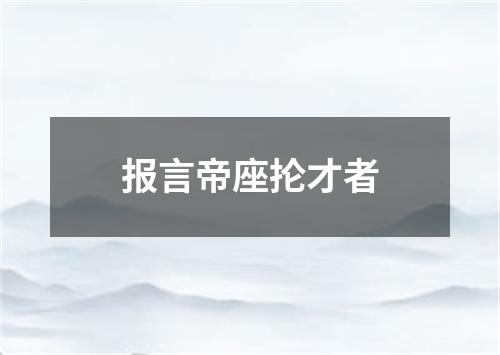 报言帝座抡才者